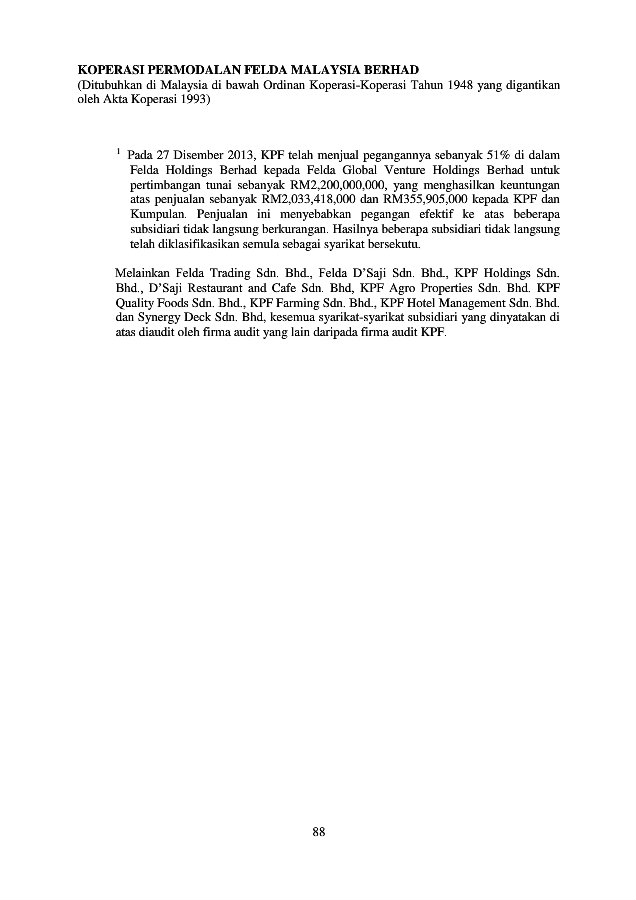 KOPERASI PERMODALAN FELDA MALAYSIA BERHAD
(Ditubuhkan di Malaysia di bawah Ordinan Koperasi-Koperasi Tahun 1948 yang digantikan oleh Akta Koperasi 1993)

$^1$ Pada 27 Disember 2013, KPF telah menjual pegangannya sebanyak 51% di dalam Felda Holdings Berhad kepada Felda Global Venture Holdings Berhad untuk pertimbangan tunai sebanyak RM2,200,000,000, yang menghasilkan keuntungan atas penjualan sebanyak RM2,033,418,000 dan RM355,905,000 kepada KPF dan Kumpulan. Penjualan ini menyebabkan pegangan efektif ke atas beberapa subsidiari tidak langsung berkurangan. Hasilnya beberapa subsidiari tidak langsung telah diklasifikasikan semula sebagai syarikat bersekutu.

Melainkan Felda Trading Sdn. Bhd., Felda D'Saji Sdn. Bhd., KPF Holdings Sdn. Bhd., D'Saji Restaurant and Cafe Sdn. Bhd, KPF Agro Properties Sdn. Bhd. KPF Quality Foods Sdn. Bhd., KPF Farming Sdn. Bhd., KPF Hotel Management Sdn. Bhd. dan Synergy Deck Sdn. Bhd, kesemua syarikat-syarikat subsidiari yang dinyatakan di atas diaudit oleh firma audit yang lain daripada firma audit KPF.

88